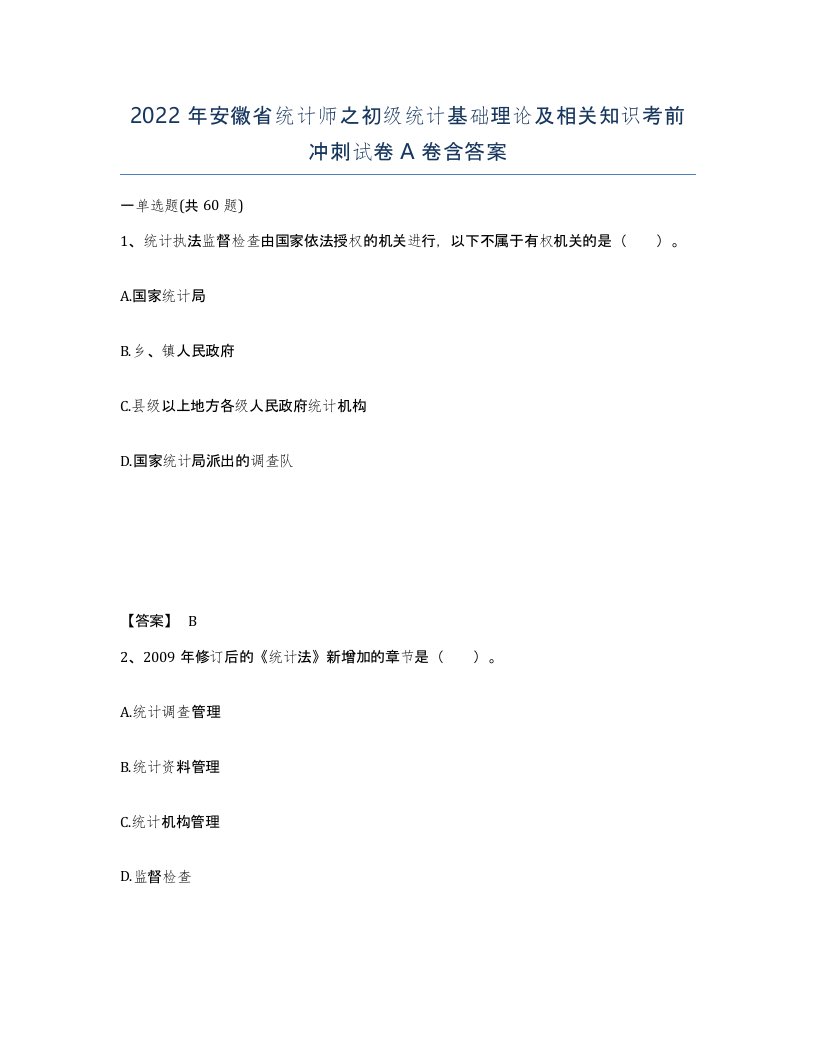 2022年安徽省统计师之初级统计基础理论及相关知识考前冲刺试卷A卷含答案

一单选题(共60题)

1、统计执法监督检查由国家依法授权的机关进行，以下不属于有权机关的是（ ）。

A.国家统计局

B.乡、镇人民政府

C.县级以上地方各级人民政府统计机构

D.国家统计局派出的调查队

【答案】 B

2、2009年修订后的《统计法》新增加的章节是（ ）。

A.统计调查管理

B.统计资料管理

C.统计机构管理

D.监督检查